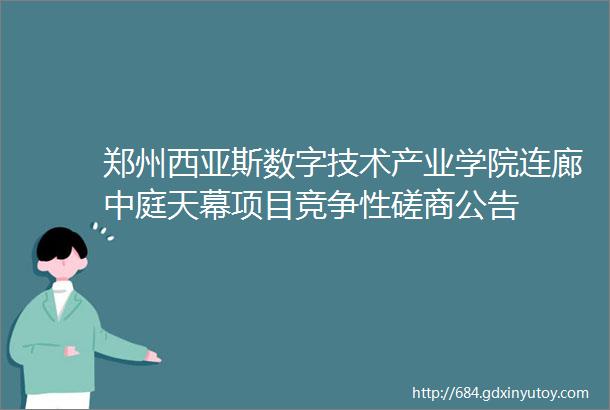 郑州西亚斯数字技术产业学院连廊中庭天幕项目竞争性磋商公告

http://684.gdxinyutoy.com